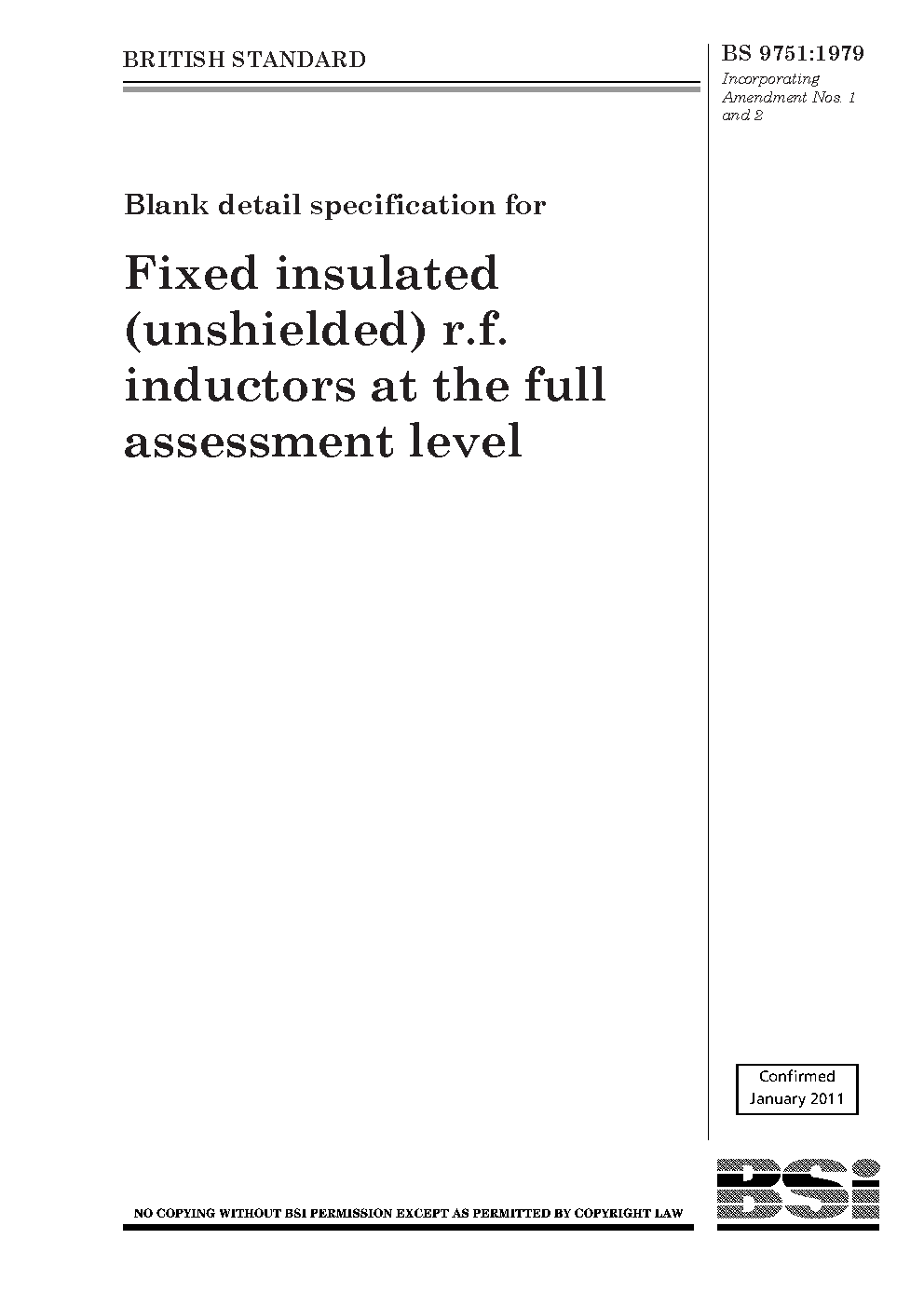 BRITISH STANDARD

BS 9751:1979
Incorporating Amendment Nos. 1 and 2

Blank detail specification for

Fixed insulated (unshielded) r.f. inductors at the full assessment level

Confirmed
January 2011

NO COPYING WITHOUT BSI PERMISSION EXCEPT AS PERMITTED BY COPYRIGHT LAW

BSi